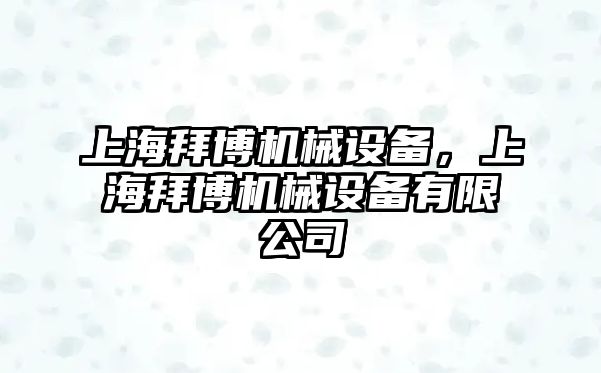 上海拜博机械设备，上海拜博机械设备有限公司